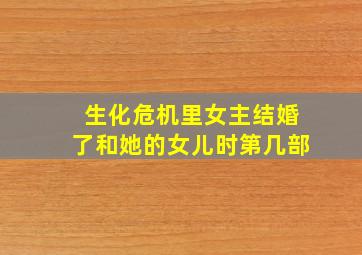 生化危机里女主结婚了和她的女儿时第几部